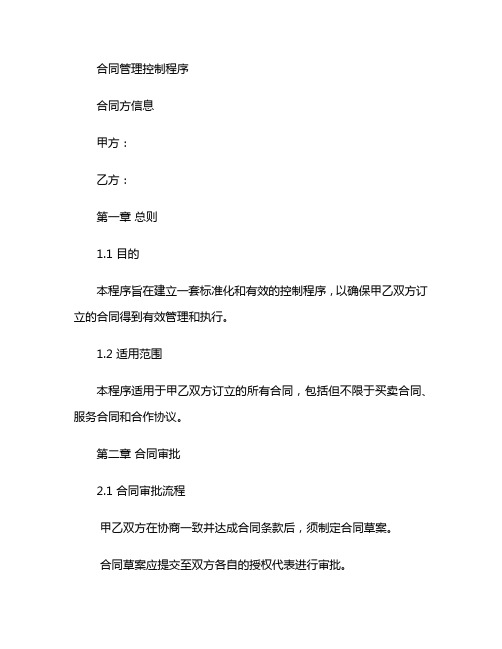 合同管理控制程序

合同方信息

甲方：

乙方：

第一章 总则

1.1 目的

本程序旨在建立一套标准化和有效的控制程序，以确保甲乙双方订立的合同得到有效管理和执行。

1.2 适用范围

本程序适用于甲乙双方订立的所有合同，包括但不限于买卖合同、服务合同和合作协议。

第二章 合同审批

2.1 合同审批流程

甲乙双方在协商一致并达成合同条款后，须制定合同草案。

合同草案应提交至双方各自的授权代表进行审批。